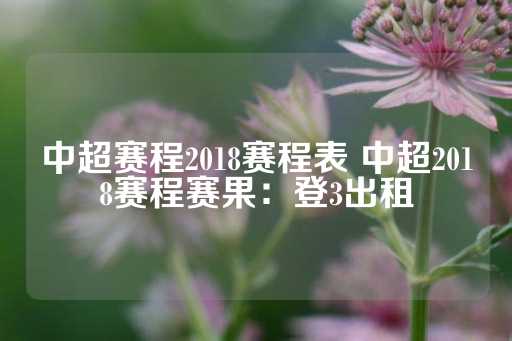 中超赛程2018赛程表 中超2018赛程赛果：登3出租